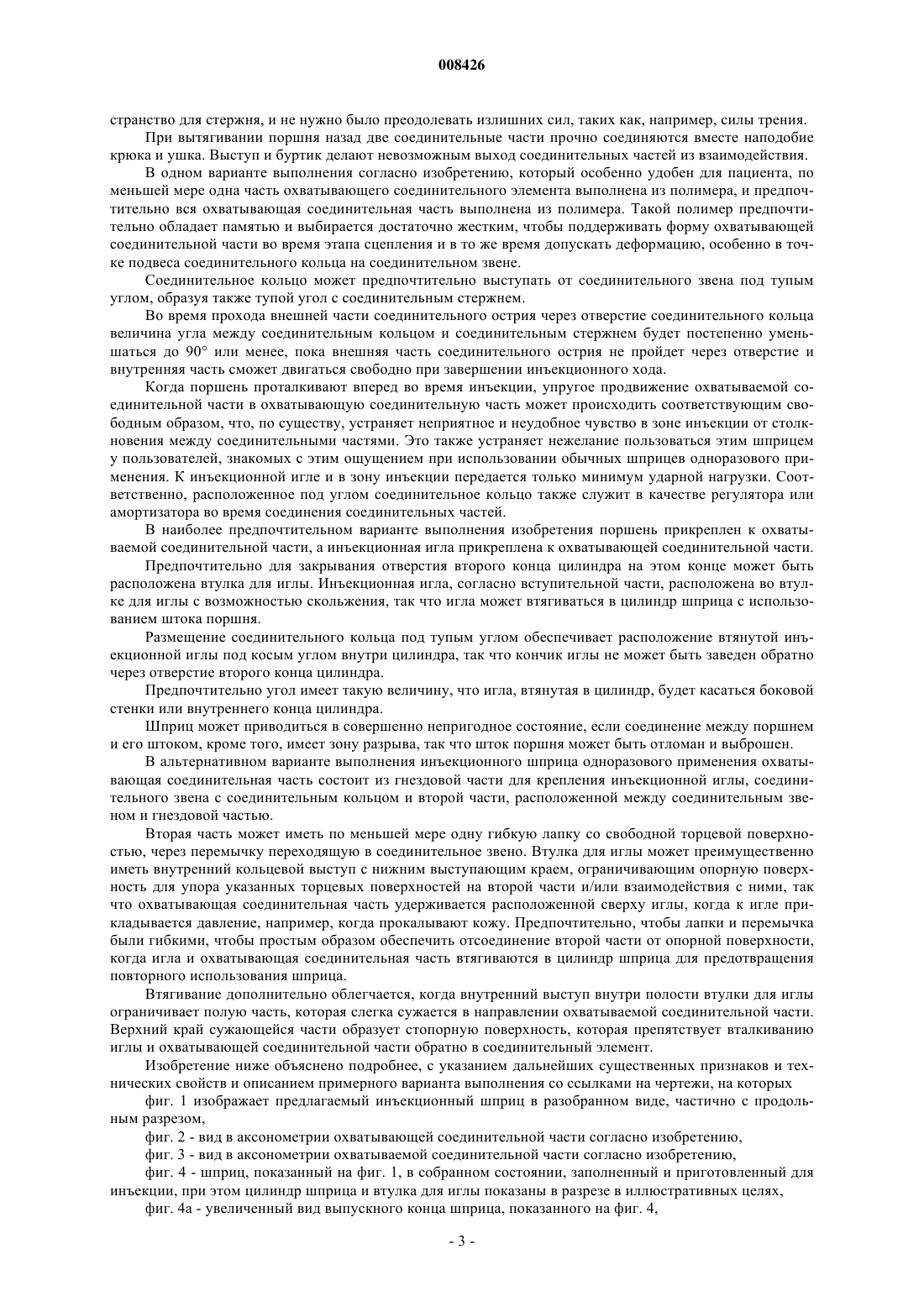 008426

странство для стержня, и не нужно было преодолевать излишних сил, таких как, например, силы трения.

При вытягивании поршня назад две соединительные части прочно соединяются вместе наподобие крюка и ушка. Выступ и буртик делают невозможным выход соединительных частей из взаимодействия.

В одном варианте выполнения согласно изобретению, который особенно удобен для пациента, по меньшей мере одна часть охватывающего соединительного элемента выполнена из полимера, и предпочтительно вся охватывающая соединительная часть выполнена из полимера. Такой полимер предпочтительно обладает памятью и выбирается достаточно жестким, чтобы поддерживать форму охватывающей соединительной части во время этапа сцепления и в то же время допускать деформацию, особенно в точке подвеса соединительного кольца на соединительном звене.

Соединительное кольцо может предпочтительно выступать от соединительного звена под тупым углом, образуя также тупой угол с соединительным стержнем.

Во время прохода внешней части соединительного острия через отверстие соединительного кольца величина угла между соединительным кольцом и соединительным стержнем будет постепенно уменьшаться до 90° или менее, пока внешняя часть соединительного острия не пройдет через отверстие и внутренняя часть сможет двигаться свободно при завершении инъекционного хода.

Когда поршень проталкивают вперед во время инъекции, упругое продвижение охватываемой соединительной части в охватывающую соединительную часть может происходить соответствующим свободным образом, что, по существу, устраняет неприятное и неудобное чувство в зоне инъекции от столкновения между соединительными частями. Это также устраняет нежелание пользоваться этим шприцем у пользователей, знакомых с этим ощущением при использовании обычных шприцев одноразового применения. К инъекционной игле и в зону инъекции передается только минимум ударной нагрузки. Соответственно, расположенное под углом соединительное кольцо также служит в качестве регулятора или амортизатора во время соединения соединительных частей.

В наиболее предпочтительном варианте выполнения изобретения поршень прикреплен к охватываемой соединительной части, а инъекционная игла прикреплена к охватывающей соединительной части.

Предпочтительно для закрывания отверстия второго конца цилиндра на этом конце может быть расположена втулка для иглы. Инъекционная игла, согласно вступительной части, расположена во втулке для иглы с возможностью скольжения, так что игла может втягиваться в цилиндр шприца с использованием штока поршня.

Размещение соединительного кольца под тупым углом обеспечивает расположение втянутой инъекционной иглы под косым углом внутри цилиндра, так что кончик иглы не может быть заведен обратно через отверстие второго конца цилиндра.

Предпочтительно угол имеет такую величину, что игла, втянутая в цилиндр, будет касаться боковой стенки или внутреннего конца цилиндра.

Шприц может приводиться в совершенно непригодное состояние, если соединение между поршнем и его штоком, кроме того, имеет зону разрыва, так что шток поршня может быть отломан и выброшен.

В альтернативном варианте выполнения инъекционного шприца одноразового применения охватывающая соединительная часть состоит из гнездовой части для крепления инъекционной иглы, соединительного звена с соединительным кольцом и второй части, расположенной между соединительным звеном и гнездовой частью.

Вторая часть может иметь по меньшей мере одну гибкую лапку со свободной торцевой поверхностью, через перемычку переходящую в соединительное звено. Втулка для иглы может преимущественно иметь внутренний кольцевой выступ с нижним выступающим краем, ограничивающим опорную поверхность для упора указанных торцевых поверхностей на второй части и/или взаимодействия с ними, так что охватывающая соединительная часть удерживается расположенной сверху иглы, когда к игле прикладывается давление, например, когда прокалывают кожу. Предпочтительно, чтобы лапки и перемычка были гибкими, чтобы простым образом обеспечить отсоединение второй части от опорной поверхности, когда игла и охватывающая соединительная часть втягиваются в цилиндр шприца для предотвращения повторного использования шприца.

Втягивание дополнительно облегчается, когда внутренний выступ внутри полости втулки для иглы ограничивает полую часть, которая слегка сужается в направлении охватываемой соединительной части. Верхний край сужающейся части образует стопорную поверхность, которая препятствует вталкиванию иглы и охватывающей соединительной части обратно в соединительный элемент.

Изобретение ниже объяснено подробнее, с указанием дальнейших существенных признаков и технических свойств и описанием примерного варианта выполнения со ссылками на чертежи, на которых

фиг. 1 изображает предлагаемый инъекционный шприц в разобранном виде, частично с продольным разрезом,

фиг. 2 - вид в аксонометрии охватывающей соединительной части согласно изобретению,

фиг. 3 - вид в аксонометрии охватываемой соединительной части согласно изобретению,

фиг. 4 - шприц, показанный на фиг. 1, в собранном состоянии, заполненный и приготовленный для инъекции, при этом цилиндр шприца и втулка для иглы показаны в разрезе в иллюстративных целях,

фиг. 4а - увеличенный вид выпускного конца шприца, показанного на фиг. 4,

- 3 -